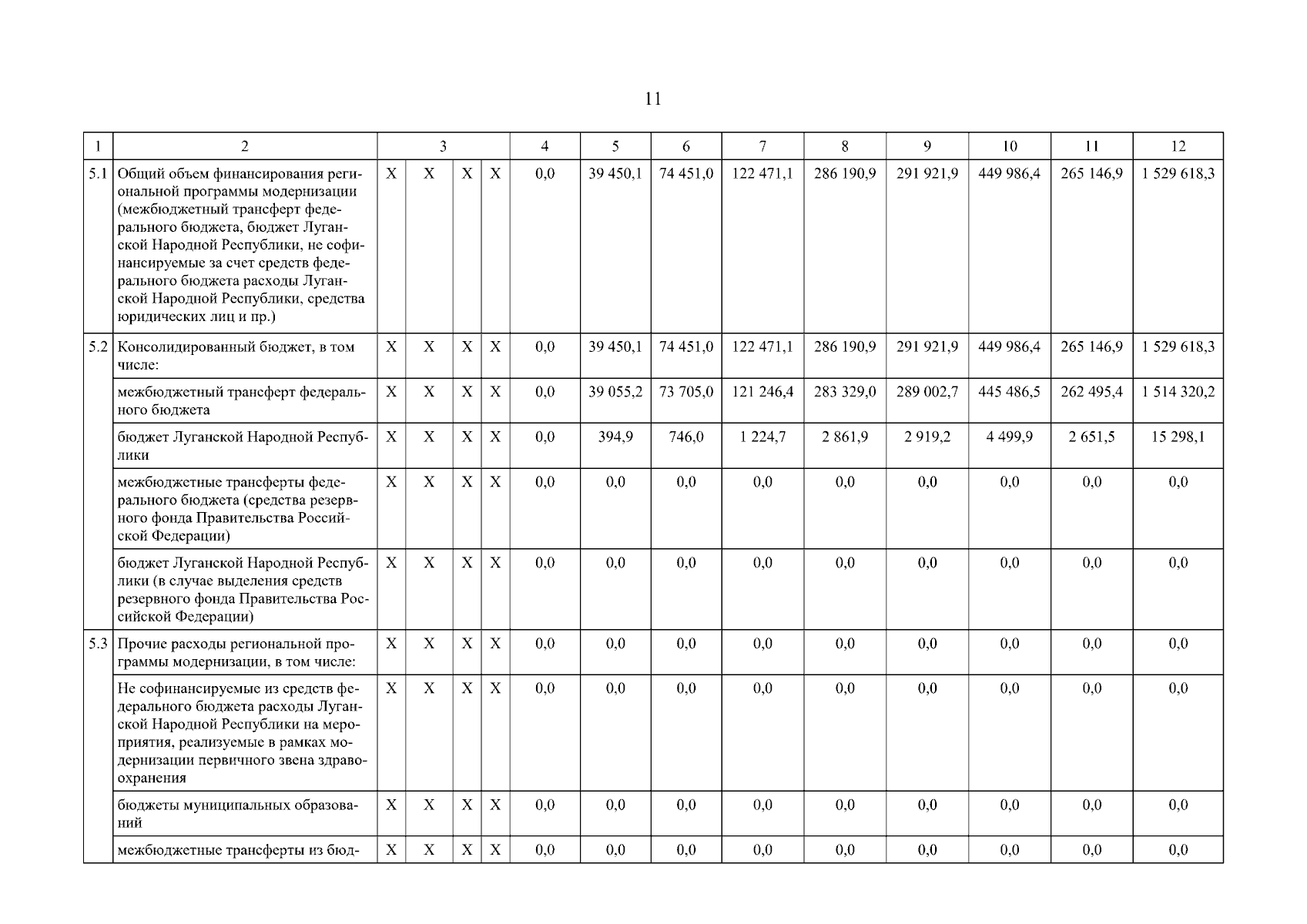 11

| 1 | 2 | 3 | | | | 4 | 5 | 6 | 7 | 8 | 9 | 10 | 11 | 12 |
|---|---|---|---|---|---|---|---|---|---|---|---|---|---|---|
| 5.1 | Общий объем финансирования региональной программы модернизации (межбюджетный трансферт федерального бюджета, бюджет Луганской Народной Республики, не софинансируемые за счет средств федерального бюджета расходы Луганской Народной Республики, средства юридических лиц и пр.) | Х | Х | Х | Х | 0,0 | 39 450,1 | 74 451,0 | 122 471,1 | 286 190,9 | 291 921,9 | 449 986,4 | 265 146,9 | 1 529 618,3 |
| 5.2 | Консолидированный бюджет, в том числе: | Х | Х | Х | Х | 0,0 | 39 450,1 | 74 451,0 | 122 471,1 | 286 190,9 | 291 921,9 | 449 986,4 | 265 146,9 | 1 529 618,3 |
| | межбюджетный трансферт федерального бюджета | Х | Х | Х | Х | 0,0 | 39 055,2 | 73 705,0 | 121 246,4 | 283 329,0 | 289 002,7 | 445 486,5 | 262 495,4 | 1 514 320,2 |
| | бюджет Луганской Народной Республики | Х | Х | Х | Х | 0,0 | 394,9 | 746,0 | 1 224,7 | 2 861,9 | 2 919,2 | 4 499,9 | 2 651,5 | 15 298,1 |
| | межбюджетные трансферты федерального бюджета (средства резервного фонда Правительства Российской Федерации) | Х | Х | Х | Х | 0,0 | 0,0 | 0,0 | 0,0 | 0,0 | 0,0 | 0,0 | 0,0 | 0,0 |
| | бюджет Луганской Народной Республики (в случае выделения средств резервного фонда Правительства Российской Федерации) | Х | Х | Х | Х | 0,0 | 0,0 | 0,0 | 0,0 | 0,0 | 0,0 | 0,0 | 0,0 | 0,0 |
| 5.3 | Прочие расходы региональной программы модернизации, в том числе: | Х | Х | Х | Х | 0,0 | 0,0 | 0,0 | 0,0 | 0,0 | 0,0 | 0,0 | 0,0 | 0,0 |
| | Не софинансируемые из средств федерального бюджета расходы Луганской Народной Республики на мероприятия, реализуемые в рамках модернизации первичного звена здравоохранения | Х | Х | Х | Х | 0,0 | 0,0 | 0,0 | 0,0 | 0,0 | 0,0 | 0,0 | 0,0 | 0,0 |
| | бюджеты муниципальных образований | Х | Х | Х | Х | 0,0 | 0,0 | 0,0 | 0,0 | 0,0 | 0,0 | 0,0 | 0,0 | 0,0 |
| | межбюджетные трансферты из бюд- | Х | Х | Х | Х | 0,0 | 0,0 | 0,0 | 0,0 | 0,0 | 0,0 | 0,0 | 0,0 | 0,0 |